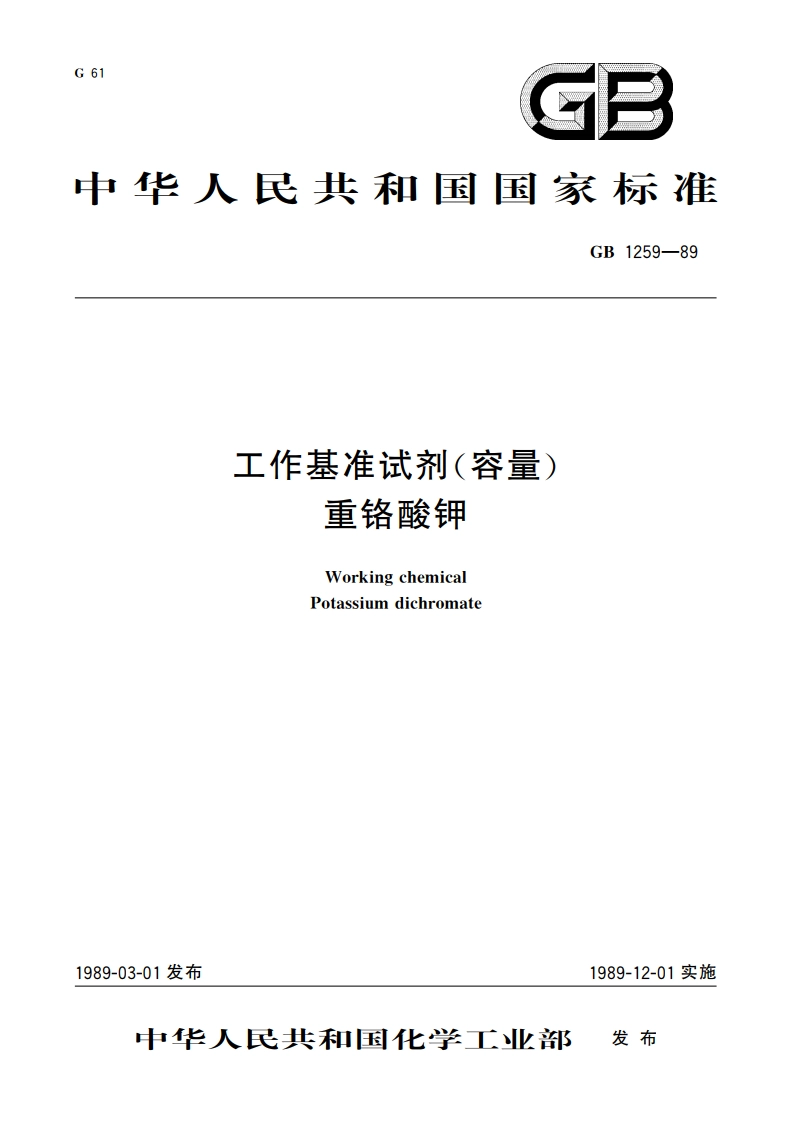 G 61

GB

中华人民共和国国家标准

GB 1259—89

工作基准试剂(容量)
重铬酸钾

Working chemical
Potassium dichromate

1989-03-01 发布

1989-12-01 实施

中华人民共和国化学工业部 发布